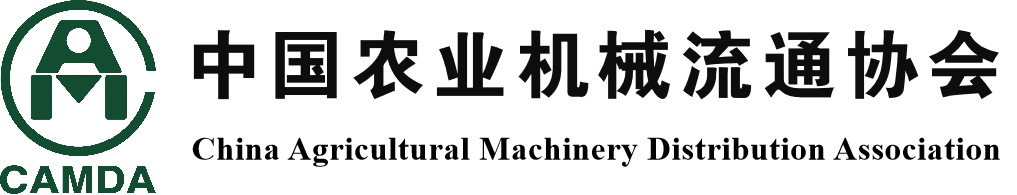 CAMDA

中国农业机械流通协会

China Agricultural Machinery Distribution Association